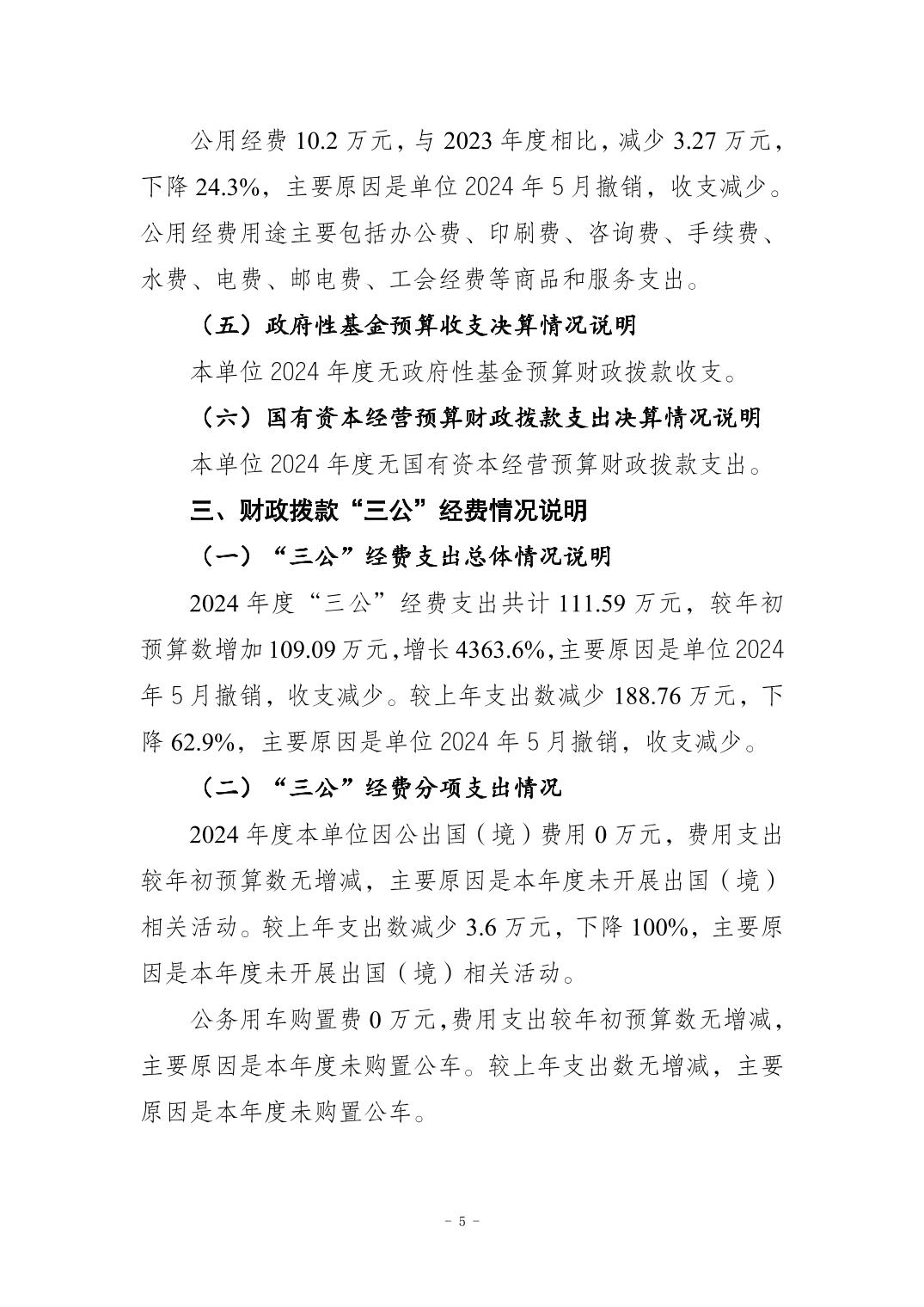 公用经费 10.2 万元，与 2023 年度相比，减少 3.27 万元，下降 24.3%，主要原因是单位 2024 年 5 月撤销，收支减少。公用经费用途主要包括办公费、印刷费、咨询费、手续费、水费、电费、邮电费、工会经费等商品和服务支出。

（五）政府性基金预算收支决算情况说明

本单位 2024 年度无政府性基金预算财政拨款收支。

（六）国有资本经营预算财政拨款支出决算情况说明

本单位 2024 年度无国有资本经营预算财政拨款支出。

三、财政拨款“三公”经费情况说明

（一）“三公”经费支出总体情况说明

2024 年度“三公”经费支出共计 111.59 万元，较年初预算数增加 109.09 万元，增长 4363.6%，主要原因是单位 2024 年 5 月撤销，收支减少。较上年支出数减少 188.76 万元，下降 62.9%，主要原因是单位 2024 年 5 月撤销，收支减少。

（二）“三公”经费分项支出情况

2024 年度本单位因公出国（境）费用 0 万元，费用支出较年初预算数无增减，主要原因是本年度未开展出国（境）相关活动。较上年支出数减少 3.6 万元，下降 100%，主要原因是本年度未开展出国（境）相关活动。

公务用车购置费 0 万元，费用支出较年初预算数无增减，主要原因是本年度未购置公车。较上年支出数无增减，主要原因是本年度未购置公车。

- 5 -